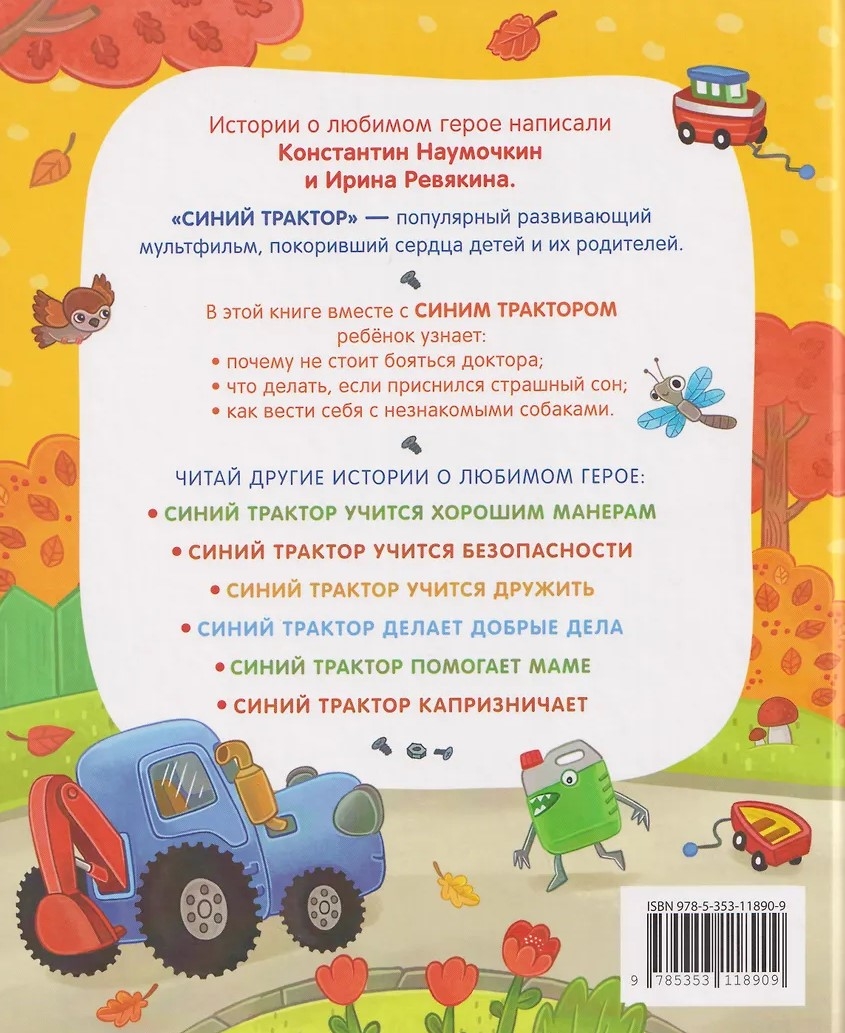 Истории о любимом герое написали
Константин Наумочкин
и Ирина Ревякина.

«СИНИЙ ТРАКТОР» — популярный развивающий мультфильм, покоривший сердца детей и их родителей.

В этой книге вместе с СИНИМ ТРАКТОРОМ ребёнок узнает:
• почему не стоит бояться доктора;
• что делать, если приснился страшный сон;
• как вести себя с незнакомыми собаками.

ЧИТАЙ ДРУГИЕ ИСТОРИИ О ЛЮБИМОМ ГЕРОЕ:
• СИНИЙ ТРАКТОР УЧИТСЯ ХОРОШИМ МАНЕРАМ
• СИНИЙ ТРАКТОР УЧИТСЯ БЕЗОПАСНОСТИ
• СИНИЙ ТРАКТОР УЧИТСЯ ДРУЖИТЬ
• СИНИЙ ТРАКТОР ДЕЛАЕТ ДОБРЫЕ ДЕЛА
• СИНИЙ ТРАКТОР ПОМОГАЕТ МАМЕ
• СИНИЙ ТРАКТОР КАПРИЗНИЧАЕТ

ISBN 978-5-353-11890-9
9 785353 118909